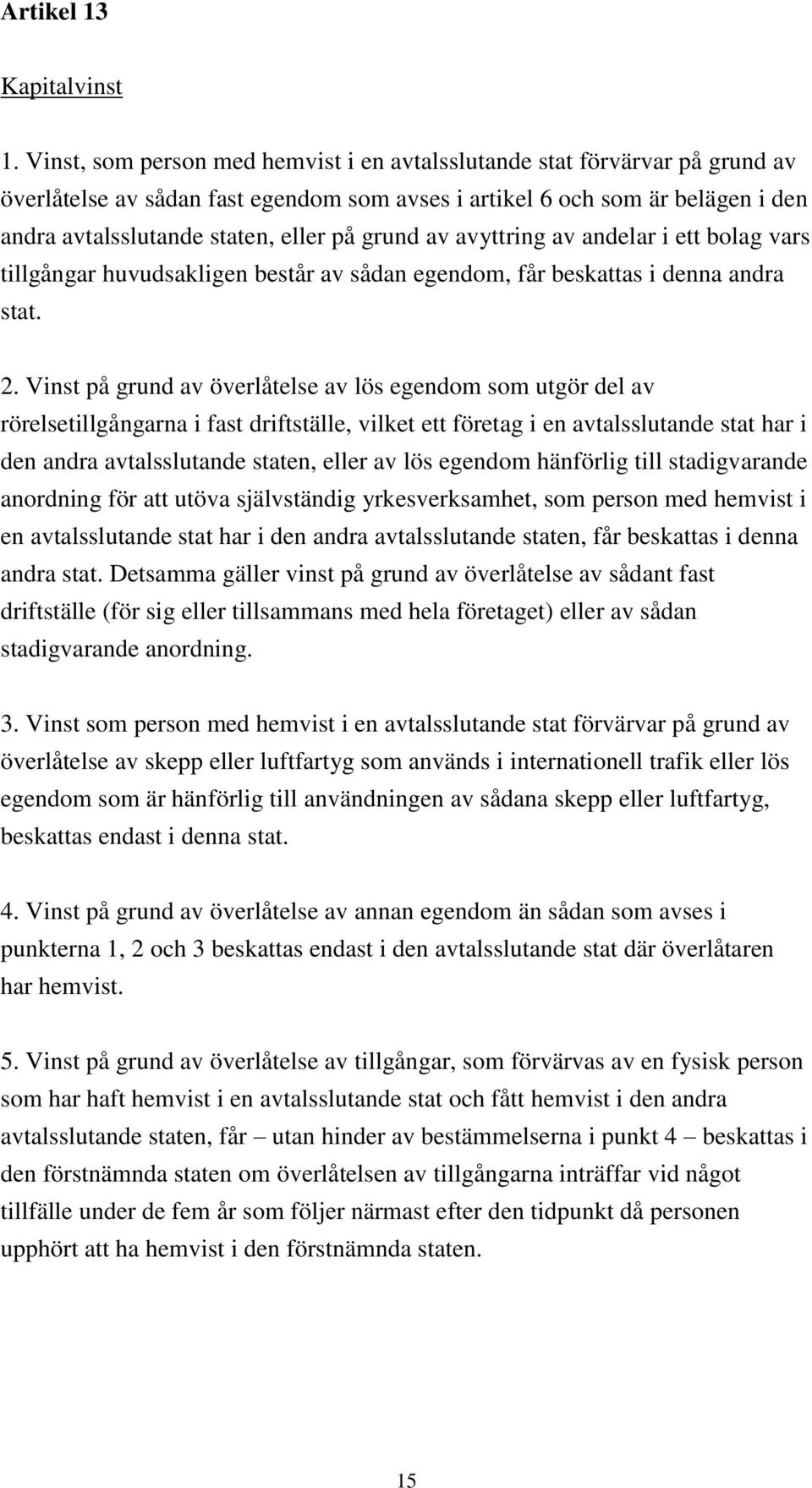 Artikel 13

Kapitalvinst

1. Vinst, som person med hemvist i en avtalsslutande stat förvärvar på grund av överlåtelse av sådan fast egendom som avses i artikel 6 och som är belägen i den andra avtalsslutande staten, eller på grund av avyttring av andelar i ett bolag vars tillgångar huvudsakligen består av sådan egendom, får beskattas i denna andra stat.

2. Vinst på grund av överlåtelse av lös egendom som utgör del av rörelsetillgångarna i fast driftställe, vilket ett företag i en avtalsslutande stat har i den andra avtalsslutande staten, eller av lös egendom hänförlig till stadigvarande anordning för att utöva självständig yrkesverksamhet, som person med hemvist i en avtalsslutande stat har i den andra avtalsslutande staten, får beskattas i denna andra stat. Detsamma gäller vinst på grund av överlåtelse av sådant fast driftställe (för sig eller tillsammans med hela företaget) eller av sådan stadigvarande anordning.

3. Vinst som person med hemvist i en avtalsslutande stat förvärvar på grund av överlåtelse av skepp eller luftfartyg som används i internationell trafik eller lös egendom som är hänförlig till användningen av sådana skepp eller luftfartyg, beskattas endast i denna stat.

4. Vinst på grund av överlåtelse av annan egendom än sådan som avses i punkterna 1, 2 och 3 beskattas endast i den avtalsslutande stat där överlåtaren har hemvist.

5. Vinst på grund av överlåtelse av tillgångar, som förvärvas av en fysisk person som har haft hemvist i en avtalsslutande stat och fått hemvist i den andra avtalsslutande staten, får – utan hinder av bestämmelserna i punkt 4 – beskattas i den förstnämnda staten om överlåtelsen av tillgångarna inträffar vid något tillfälle under de fem år som följer närmast efter den tidpunkt då personen upphört att ha hemvist i den förstnämnda staten.

15